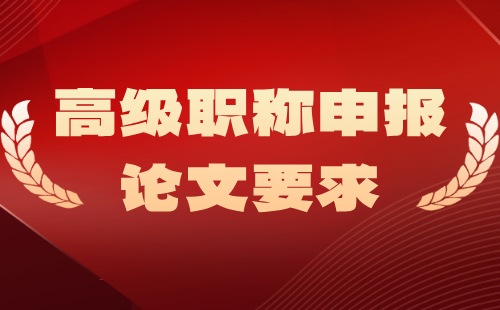 高级职称申报
论文要求